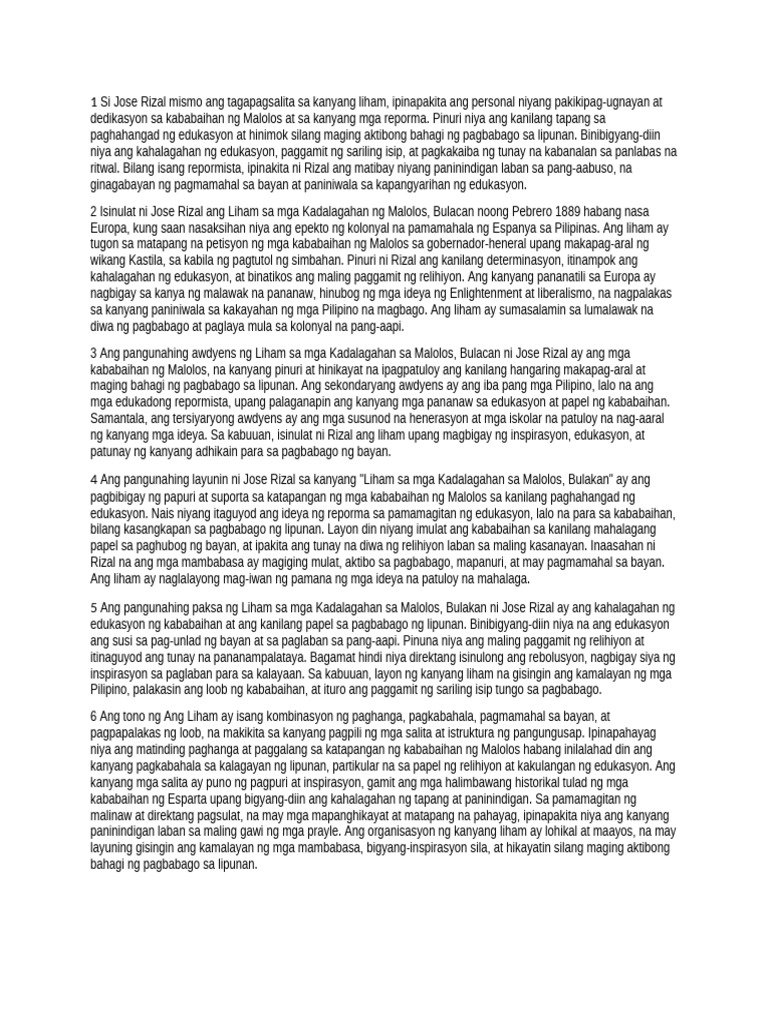 1 Si Jose Rizal mismo ang tagapagsalita sa kanyang liham, ipinapakita ang personal niyang pakikipag-ugnayan at dedikasyon sa kababaihan ng Malolos at sa kanyang mga reporma. Pinuri niya ang kanilang tapang sa paghahangad ng edukasyon at hinimok silang maging aktibong bahagi ng pagbabago sa lipunan. Binibigyang-diin niya ang kahalagahan ng edukasyon, paggamit ng sariling isip, at pagkakaiba ng tunay na kabanalan sa panlabas na ritwal. Bilang isang repormista, ipinakita ni Rizal ang matibay niyang paninindigan laban sa pang-aabuso, na ginagabayan ng pagmamahal sa bayan at paniniwala sa kapangyarihan ng edukasyon.

2 Isinulat ni Jose Rizal ang Liham sa mga Kadalagahan ng Malolos, Bulacan noong Pebrero 1889 habang nasa Europa, kung saan nasaksihan niya ang epekto ng kolonyal na pamamahala ng Espanya sa Pilipinas. Ang liham ay tugon sa matapang na petisyon ng mga kababaihan ng Malolos sa gobernador-heneral upang makapag-aral ng wikang Kastila, sa kabila ng pagtutol ng simbahan. Pinuri ni Rizal ang kanilang determinasyon, itinampok ang kahalagahan ng edukasyon, at binatikos ang maling paggamit ng relihiyon. Ang kanyang pananatili sa Europa ay nagbigay sa kanya ng malawak na pananaw, hinubog ng mga ideya ng Enlightenment at liberalismo, na nagpalakas sa kanyang paniniwala sa kakayahan ng mga Pilipino na magbago. Ang liham ay sumasalamin sa lumalawak na diwa ng pagbabago at paglaya mula sa kolonyal na pang-aapi.

3 Ang pangunahing awdyens ng Liham sa mga Kadalagahan sa Malolos, Bulacan ni Jose Rizal ay ang mga kababaihan ng Malolos, na kanyang pinuri at hinikayat na ipagpatuloy ang kanilang hangaring makapag-aral at maging bahagi ng pagbabago sa lipunan. Ang sekondaryang awdyens ay ang iba pang mga Pilipino, lalo na ang mga edukadong repormista, upang palaganapin ang kanyang mga pananaw sa edukasyon at papel ng kababaihan. Samantala, ang tersiyaryong awdyens ay ang mga susunod na henerasyon at mga iskolar na patuloy na nag-aaral ng kanyang mga ideya. Sa kabuuan, isinulat ni Rizal ang liham upang magbigay ng inspirasyon, edukasyon, at patunay ng kanyang adhikain para sa pagbabago ng bayan.

4 Ang pangunahing layunin ni Jose Rizal sa kanyang "Liham sa mga Kadalagahan sa Malolos, Bulakan" ay ang pagbibigay ng papuri at suporta sa katapangan ng mga kababaihan ng Malolos sa kanilang paghahangad ng edukasyon. Nais niyang itaguyod ang ideya ng reporma sa pamamagitan ng edukasyon, lalo na para sa kababaihan, bilang kasangkapan sa pagbabago ng lipunan. Layon din niyang imulat ang kababaihan sa kanilang mahalagang papel sa paghubog ng bayan, at ipakita ang tunay na diwa ng relihiyon laban sa maling kasanayan. Inaasahan ni Rizal na ang mga mambabasa ay magiging mulat, aktibo sa pagbabago, mapanuri, at may pagmamahal sa bayan. Ang liham ay naglalayong mag-iwan ng pamana ng mga ideya na patuloy na mahalaga.

5 Ang pangunahing paksa ng Liham sa mga Kadalagahan sa Malolos, Bulakan ni Jose Rizal ay ang kahalagahan ng edukasyon ng kababaihan at ang kanilang papel sa pagbabago ng lipunan. Binibigyang-diin niya na ang edukasyon ang susi sa pag-unlad ng bayan at sa paglaban sa pang-aapi. Pinuna niya ang maling paggamit ng relihiyon at itinaguyod ang tunay na pananampalataya. Bagamat hindi niya direktang isinulong ang rebolusyon, nagbigay siya ng inspirasyon sa paglaban para sa kalayaan. Sa kabuuan, layon ng kanyang liham na gisingin ang kamalayan ng mga Pilipino, palakasin ang loob ng kababaihan, at ituro ang paggamit ng sariling isip tungo sa pagbabago.

6 Ang tono ng Ang Liham ay isang kombinasyon ng paghanga, pagkabahala, pagmamahal sa bayan, at pagpapalakas ng loob, na makikita sa kanyang pagpili ng mga salita at istruktura ng pangungusap. Ipinapahayag niya ang matinding paghanga at paggalang sa katapangan ng kababaihan ng Malolos habang inilalahad din ang kanyang pagkabahala sa kalagayan ng lipunan, partikular na sa papel ng relihiyon at kakulangan ng edukasyon. Ang kanyang mga salita ay puno ng pagpuri at inspirasyon, gamit ang mga halimbawang historikal tulad ng mga kababaihan ng Esparta upang bigyang-diin ang kahalagahan ng tapang at paninindigan. Sa pamamagitan ng malinaw at direktang pagsulat, na may mga mapanghikayat at matapang na pahayag, ipinapakita niya ang kanyang paninindigan laban sa maling gawi ng mga prayle. Ang organisasyon ng kanyang liham ay lohikal at maayos, na may layuning gisingin ang kamalayan ng mga mambabasa, bigyang-inspirasyon sila, at hikayatin silang maging aktibong bahagi ng pagbabago sa lipunan.